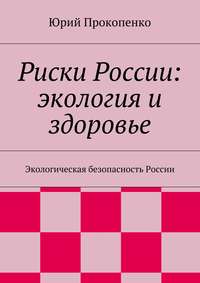 Юрий Прокопенко

Риски России: экология и здоровье

Экологическая безопасность России